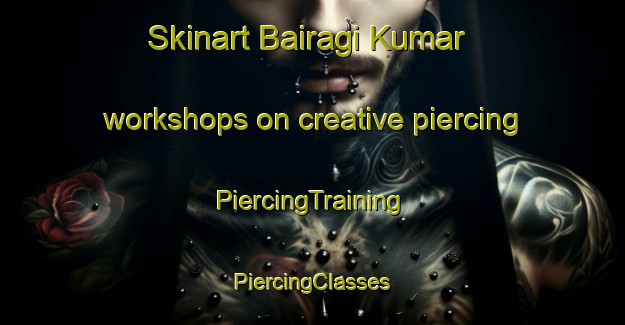 Skinart Bairagi Kumar

workshops on creative piercing

PiercingTraining

PiercingClasses